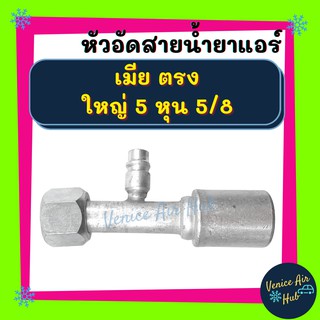 หัวอัดสายน้ำยาแอร์

เมีย ตรง
ใหญ่ 5 หุน 5/8

Venice Air Hub

Venice Air Hub